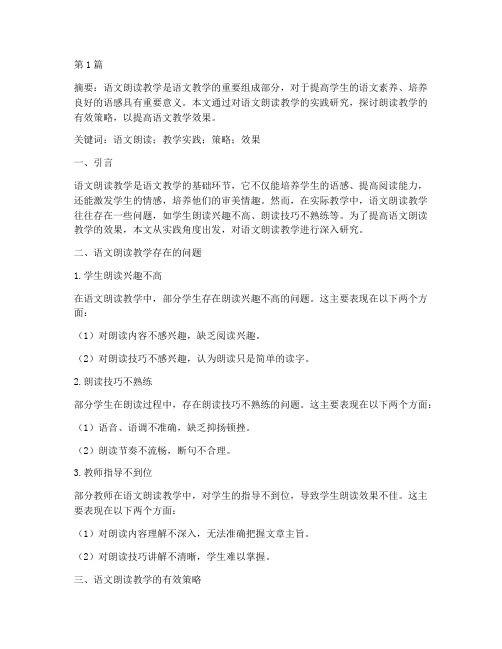 第1篇

摘要：语文朗读教学是语文教学的重要组成部分，对于提高学生的语文素养、培养良好的语感具有重要意义。本文通过对语文朗读教学的实践研究，探讨朗读教学的有效策略，以提高语文教学效果。

关键词：语文朗读；教学实践；策略；效果

一、引言

语文朗读教学是语文教学的基础环节，它不仅能培养学生的语感、提高阅读能力，还能激发学生的情感，培养他们的审美情趣。然而，在实际教学中，语文朗读教学往往存在一些问题，如学生朗读兴趣不高、朗读技巧不熟练等。为了提高语文朗读教学的效果，本文从实践角度出发，对语文朗读教学进行深入研究。

二、语文朗读教学存在的问题

1.学生朗读兴趣不高

在语文朗读教学中，部分学生存在朗读兴趣不高的问题。这主要表现在以下两个方面：

（1）对朗读内容不感兴趣，缺乏阅读兴趣。

（2）对朗读技巧不感兴趣，认为朗读只是简单的读字。

2.朗读技巧不熟练

部分学生在朗读过程中，存在朗读技巧不熟练的问题。这主要表现在以下两个方面：

（1）语音、语调不准确，缺乏抑扬顿挫。

（2）朗读节奏不流畅，断句不合理。

3.教师指导不到位

部分教师在语文朗读教学中，对学生的指导不到位，导致学生朗读效果不佳。这主要表现在以下两个方面：

（1）对朗读内容理解不深入，无法准确把握文章主旨。

（2）对朗读技巧讲解不清晰，学生难以掌握。

三、语文朗读教学的有效策略